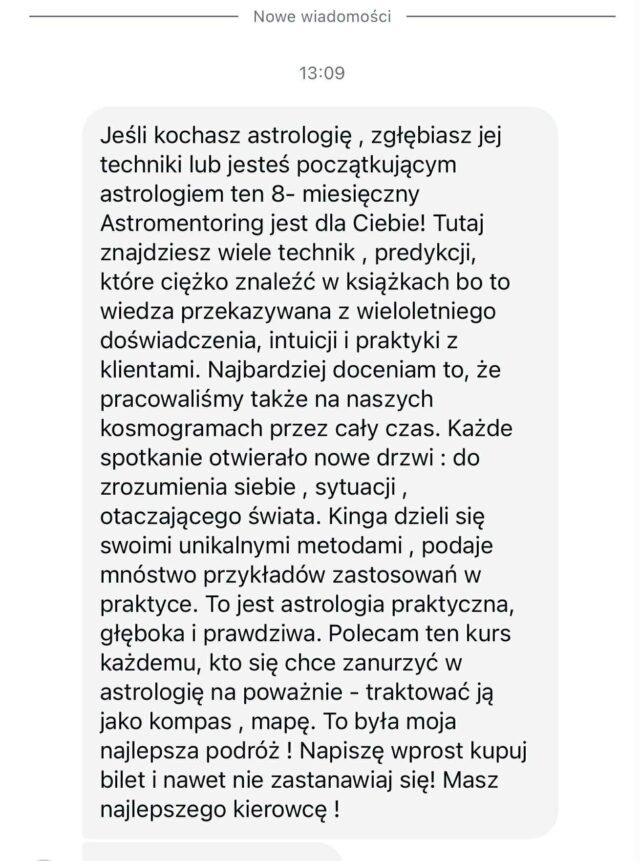 Nowe wiadomości

13:09

Jeśli kochasz astrologię , zgłębiasz jej techniki lub jesteś początkującym astrologiem ten 8- miesięczny Astromentoring jest dla Ciebie! Tutaj znajdziesz wiele technik , predykcji, które ciężko znaleźć w książkach bo to wiedza przekazywana z wieloletniego doświadczenia, intuicji i praktyki z klientami. Najbardziej doceniam to, że pracowaliśmy także na naszych kosmogramach przez cały czas. Każde spotkanie otwierało nowe drzwi : do zrozumienia siebie , sytuacji , otaczającego świata. Kinga dzieli się swoimi unikalnymi metodami , podaje mnóstwo przykładów zastosowań w praktyce. To jest astrologia praktyczna, głęboka i prawdziwa. Polecam ten kurs każdemu, kto się chce zanurzyć w astrologię na poważnie - traktować ją jako kompas , mapę. To była moja najlepsza podróż ! Napiszę wprost kupuj bilet i nawet nie zastanawiaj się! Masz najlepszego kierowcę !